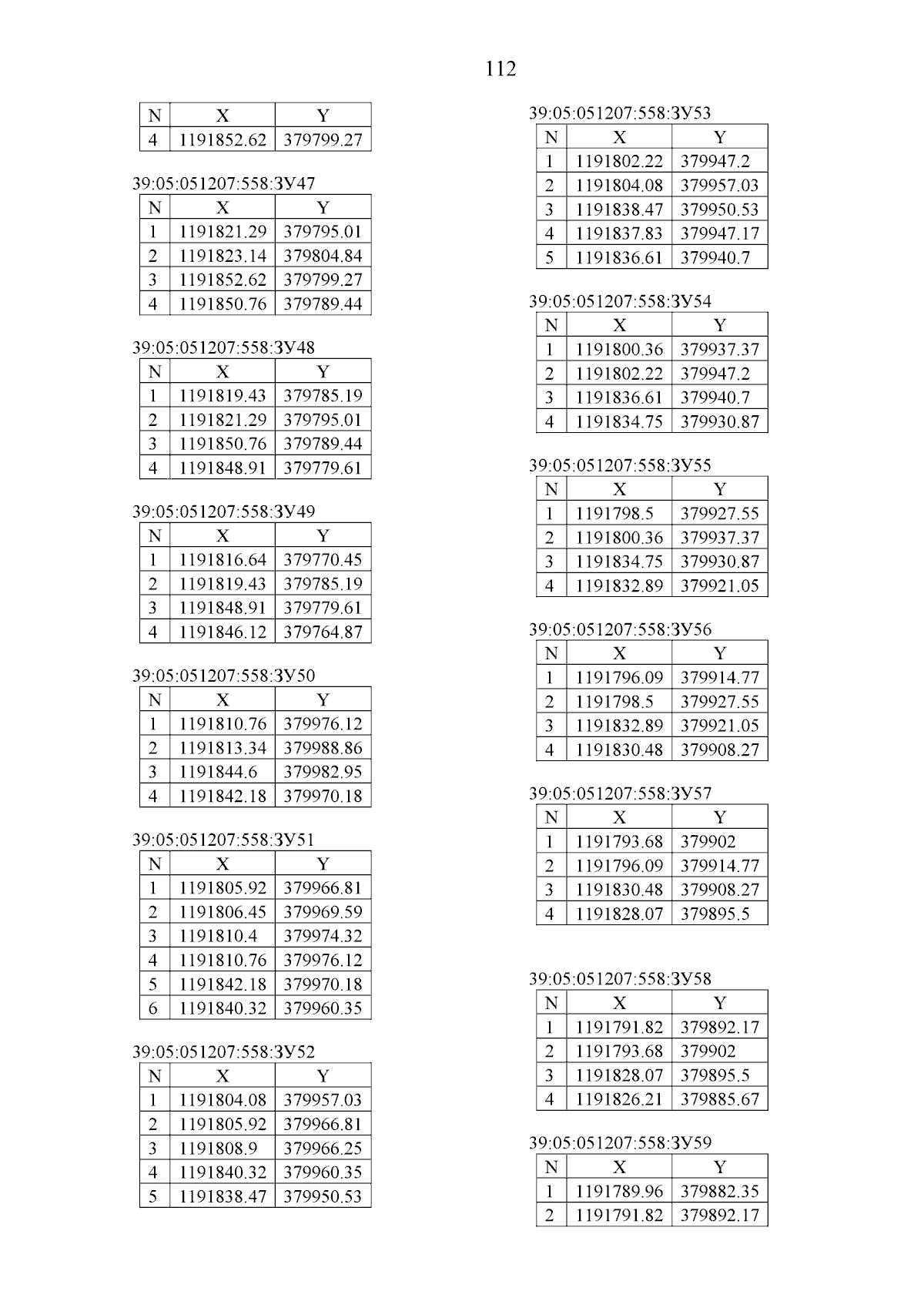 112

| N | X | Y |
|---|---|---|
| 4 | 1191852.62 | 379799.27 |

39:05:051207:558:ЗУ47

| N | X | Y |
|---|---|---|
| 1 | 1191821.29 | 379795.01 |
| 2 | 1191823.14 | 379804.84 |
| 3 | 1191852.62 | 379799.27 |
| 4 | 1191850.76 | 379789.44 |

39:05:051207:558:ЗУ48

| N | X | Y |
|---|---|---|
| 1 | 1191819.43 | 379785.19 |
| 2 | 1191821.29 | 379795.01 |
| 3 | 1191850.76 | 379789.44 |
| 4 | 1191848.91 | 379779.61 |

39:05:051207:558:ЗУ49

| N | X | Y |
|---|---|---|
| 1 | 1191816.64 | 379770.45 |
| 2 | 1191819.43 | 379785.19 |
| 3 | 1191848.91 | 379779.61 |
| 4 | 1191846.12 | 379764.87 |

39:05:051207:558:ЗУ50

| N | X | Y |
|---|---|---|
| 1 | 1191810.76 | 379976.12 |
| 2 | 1191813.34 | 379988.86 |
| 3 | 1191844.6 | 379982.95 |
| 4 | 1191842.18 | 379970.18 |

39:05:051207:558:ЗУ51

| N | X | Y |
|---|---|---|
| 1 | 1191805.92 | 379966.81 |
| 2 | 1191806.45 | 379969.59 |
| 3 | 1191810.4 | 379974.32 |
| 4 | 1191810.76 | 379976.12 |
| 5 | 1191842.18 | 379970.18 |
| 6 | 1191840.32 | 379960.35 |

39:05:051207:558:ЗУ52

| N | X | Y |
|---|---|---|
| 1 | 1191804.08 | 379957.03 |
| 2 | 1191805.92 | 379966.81 |
| 3 | 1191808.9 | 379966.25 |
| 4 | 1191840.32 | 379960.35 |
| 5 | 1191838.47 | 379950.53 |

39:05:051207:558:ЗУ53

| N | X | Y |
|---|---|---|
| 1 | 1191802.22 | 379947.2 |
| 2 | 1191804.08 | 379957.03 |
| 3 | 1191838.47 | 379950.53 |
| 4 | 1191837.83 | 379947.17 |
| 5 | 1191836.61 | 379940.7 |

39:05:051207:558:ЗУ54

| N | X | Y |
|---|---|---|
| 1 | 1191800.36 | 379937.37 |
| 2 | 1191802.22 | 379947.2 |
| 3 | 1191836.61 | 379940.7 |
| 4 | 1191834.75 | 379930.87 |

39:05:051207:558:ЗУ55

| N | X | Y |
|---|---|---|
| 1 | 1191798.5 | 379927.55 |
| 2 | 1191800.36 | 379937.37 |
| 3 | 1191834.75 | 379930.87 |
| 4 | 1191832.89 | 379921.05 |

39:05:051207:558:ЗУ56

| N | X | Y |
|---|---|---|
| 1 | 1191796.09 | 379914.77 |
| 2 | 1191798.5 | 379927.55 |
| 3 | 1191832.89 | 379921.05 |
| 4 | 1191830.48 | 379908.27 |

39:05:051207:558:ЗУ57

| N | X | Y |
|---|---|---|
| 1 | 1191793.68 | 379902 |
| 2 | 1191796.09 | 379914.77 |
| 3 | 1191830.48 | 379908.27 |
| 4 | 1191828.07 | 379895.5 |

39:05:051207:558:ЗУ58

| N | X | Y |
|---|---|---|
| 1 | 1191791.82 | 379892.17 |
| 2 | 1191793.68 | 379902 |
| 3 | 1191828.07 | 379895.5 |
| 4 | 1191826.21 | 379885.67 |

39:05:051207:558:ЗУ59

| N | X | Y |
|---|---|---|
| 1 | 1191789.96 | 379882.35 |
| 2 | 1191791.82 | 379892.17 |